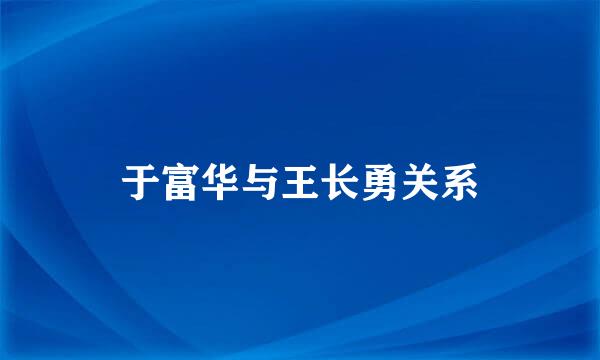 于富华与王长勇关系